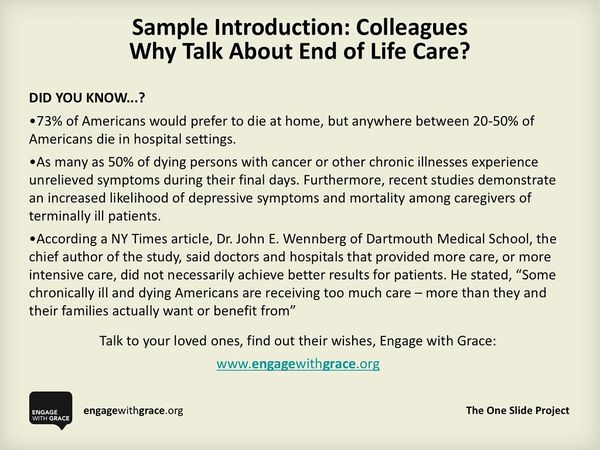 Sample Introduction: Colleagues
Why Talk About End of Life Care?

DID YOU KNOW...?

•73% of Americans would prefer to die at home, but anywhere between 20-50% of Americans die in hospital settings.

•As many as 50% of dying persons with cancer or other chronic illnesses experience unrelieved symptoms during their final days. Furthermore, recent studies demonstrate an increased likelihood of depressive symptoms and mortality among caregivers of terminally ill patients.

•According a NY Times article, Dr. John E. Wennberg of Dartmouth Medical School, the chief author of the study, said doctors and hospitals that provided more care, or more intensive care, did not necessarily achieve better results for patients. He stated, "Some chronically ill and dying Americans are receiving too much care – more than they and their families actually want or benefit from"

Talk to your loved ones, find out their wishes, Engage with Grace:

www.engagewithgrace.org

ENGAGE WITH GRACE

engagewithgrace.org

The One Slide Project